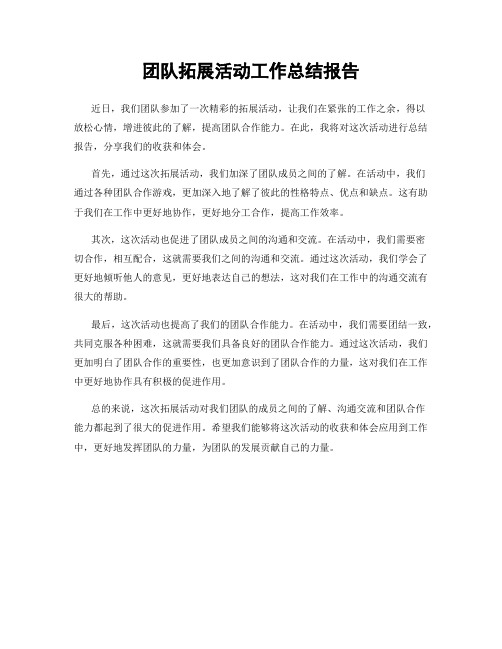 团队拓展活动工作总结报告

近日，我们团队参加了一次精彩的拓展活动，让我们在紧张的工作之余，得以放松心情，增进彼此的了解，提高团队合作能力。在此，我将对这次活动进行总结报告，分享我们的收获和体会。

首先，通过这次拓展活动，我们加深了团队成员之间的了解。在活动中，我们通过各种团队合作游戏，更加深入地了解了彼此的性格特点、优点和缺点。这有助于我们在工作中更好地协作，更好地分工合作，提高工作效率。

其次，这次活动也促进了团队成员之间的沟通和交流。在活动中，我们需要密切合作，相互配合，这就需要我们之间的沟通和交流。通过这次活动，我们学会了更好地倾听他人的意见，更好地表达自己的想法，这对我们在工作中的沟通交流有很大的帮助。

最后，这次活动也提高了我们的团队合作能力。在活动中，我们需要团结一致，共同克服各种困难，这就需要我们具备良好的团队合作能力。通过这次活动，我们更加明白了团队合作的重要性，也更加意识到了团队合作的力量，这对我们在工作中更好地协作具有积极的促进作用。

总的来说，这次拓展活动对我们团队的成员之间的了解、沟通交流和团队合作能力都起到了很大的促进作用。希望我们能够将这次活动的收获和体会应用到工作中，更好地发挥团队的力量，为团队的发展贡献自己的力量。